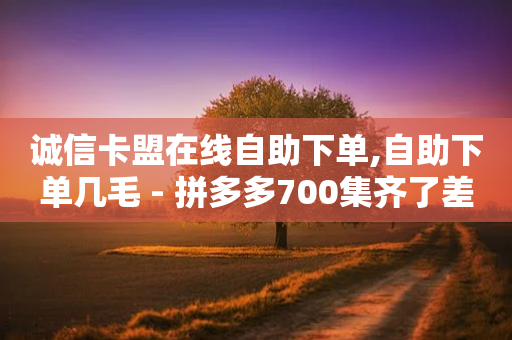 诚信卡盟在线自助下单,自助下单几毛 - 拼多多700集齐了差